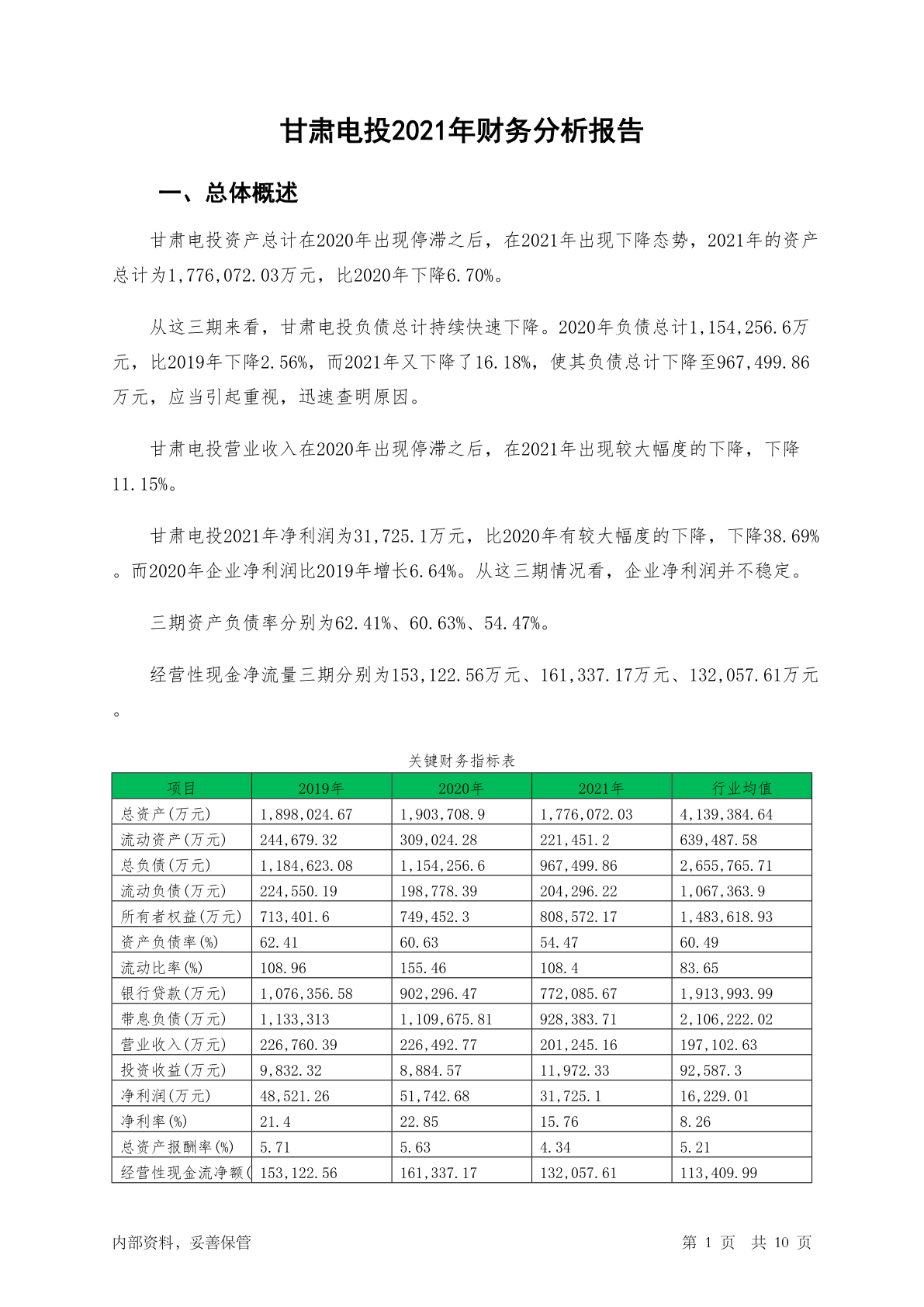 甘肃电投2021年财务分析报告

一、总体概述

甘肃电投资产总计在2020年出现停滞之后，在2021年出现下降态势，2021年的资产总计为1,776,072.03万元，比2020年下降6.70%。

从这三期来看，甘肃电投负债总计持续快速下降。2020年负债总计1,154,256.6万元，比2019年下降2.56%，而2021年又下降了16.18%，使其负债总计下降至967,499.86万元，应当引起重视，迅速查明原因。

甘肃电投营业收入在2020年出现停滞之后，在2021年出现较大幅度的下降，下降11.15%。

甘肃电投2021年净利润为31,725.1万元，比2020年有较大幅度的下降，下降38.69%。而2020年企业净利润比2019年增长6.64%。从这三期情况看，企业净利润并不稳定。

三期资产负债率分别为62.41%、60.63%、54.47%。

经营性现金净流量三期分别为153,122.56万元、161,337.17万元、132,057.61万元。

关键财务指标表

| 项目 | 2019年 | 2020年 | 2021年 | 行业均值 |
|---|---|---|---|---|
| 总资产(万元) | 1,898,024.67 | 1,903,708.9 | 1,776,072.03 | 4,139,384.64 |
| 流动资产(万元) | 244,679.32 | 309,024.28 | 221,451.2 | 639,487.58 |
| 总负债(万元) | 1,184,623.08 | 1,154,256.6 | 967,499.86 | 2,655,765.71 |
| 流动负债(万元) | 224,550.19 | 198,778.39 | 204,296.22 | 1,067,363.9 |
| 所有者权益(万元) | 713,401.6 | 749,452.3 | 808,572.17 | 1,483,618.93 |
| 资产负债率(%) | 62.41 | 60.63 | 54.47 | 60.49 |
| 流动比率(%) | 108.96 | 155.46 | 108.4 | 83.65 |
| 银行贷款(万元) | 1,076,356.58 | 902,296.47 | 772,085.67 | 1,913,993.99 |
| 带息负债(万元) | 1,133,313 | 1,109,675.81 | 928,383.71 | 2,106,222.02 |
| 营业收入(万元) | 226,760.39 | 226,492.77 | 201,245.16 | 197,102.63 |
| 投资收益(万元) | 9,832.32 | 8,884.57 | 11,972.33 | 92,587.3 |
| 净利润(万元) | 48,521.26 | 51,742.68 | 31,725.1 | 16,229.01 |
| 净利率(%) | 21.4 | 22.85 | 15.76 | 8.26 |
| 总资产报酬率(%) | 5.71 | 5.63 | 4.34 | 5.21 |
| 经营性现金流净额( | 153,122.56 | 161,337.17 | 132,057.61 | 113,409.99 |

内部资料，妥善保管　　第 1 页 共 10 页